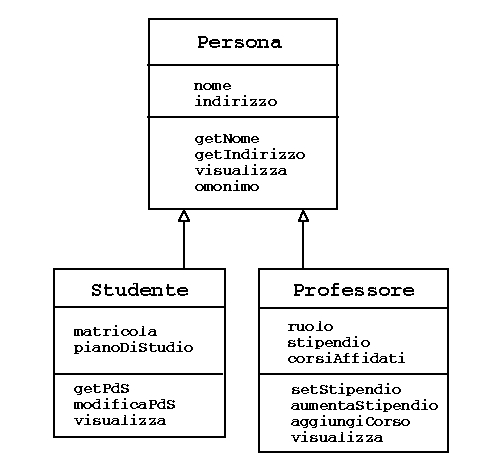 Persona

nome
indirizzo

getNome
getIndirizzo
visualizza
omonimo

Studente

matricola
pianoDiStudio

getPdS
modificaPdS
visualizza

Professore

ruolo
stipendio
corsiAffidati

setStipendio
aumentaStipendio
aggiungiCorso
visualizza